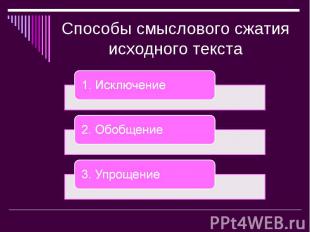 Способы смыслового сжатия исходного текста

1. Исключение

2. Обобщение

3. Упрощение

PPt4WEB.ru